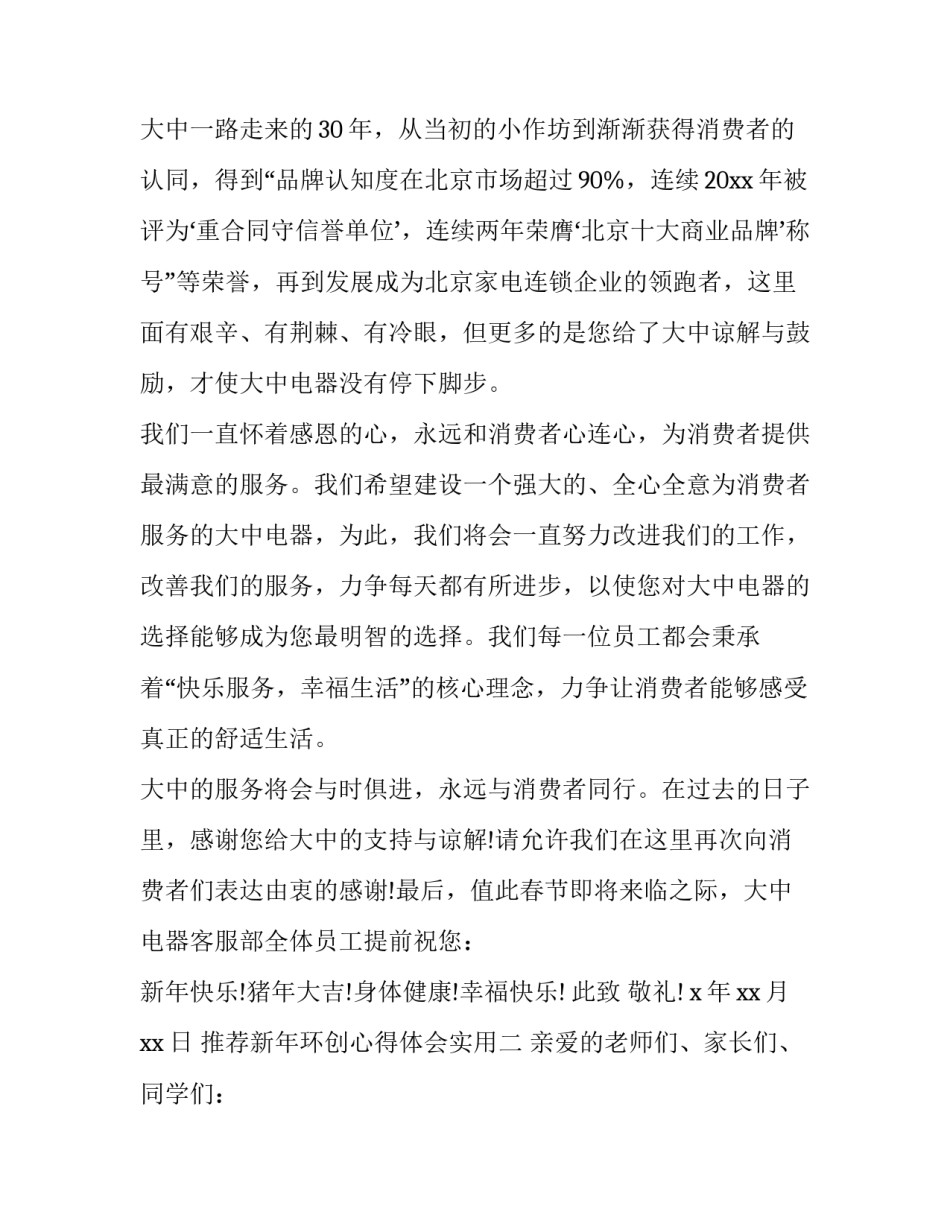 大中一路走来的30年，从当初的小作坊到渐渐获得消费者的认同，得到“品牌认知度在北京市场超过90%，连续20xx年被评为‘重合同守信誉单位’，连续两年荣膺‘北京十大商业品牌’称号”等荣誉，再到发展成为北京家电连锁企业的领跑者，这里面有艰辛、有荆棘、有冷眼，但更多的是您给了大中谅解与鼓励，才使大中电器没有停下脚步。

我们一直怀着感恩的心，永远和消费者心连心，为消费者提供最满意的服务。我们希望建设一个强大的、全心全意为消费者服务的大中电器，为此，我们将会一直努力改进我们的工作，改善我们的服务，力争每天都有所进步，以使您对大中电器的选择能够成为您最明智的选择。我们每一位员工都会秉承着“快乐服务，幸福生活”的核心理念，力争让消费者能够感受真正的舒适生活。

大中的服务将会与时俱进，永远与消费者同行。在过去的日子里，感谢您给大中的支持与谅解!请允许我们在这里再次向消费者们表达由衷的感谢!最后，值此春节即将来临之际，大中电器客服部全体员工提前祝您：

新年快乐!猪年大吉!身体健康!幸福快乐! 此致 敬礼! x年xx月xx日 推荐新年环创心得体会实用二 亲爱的老师们、家长们、同学们：